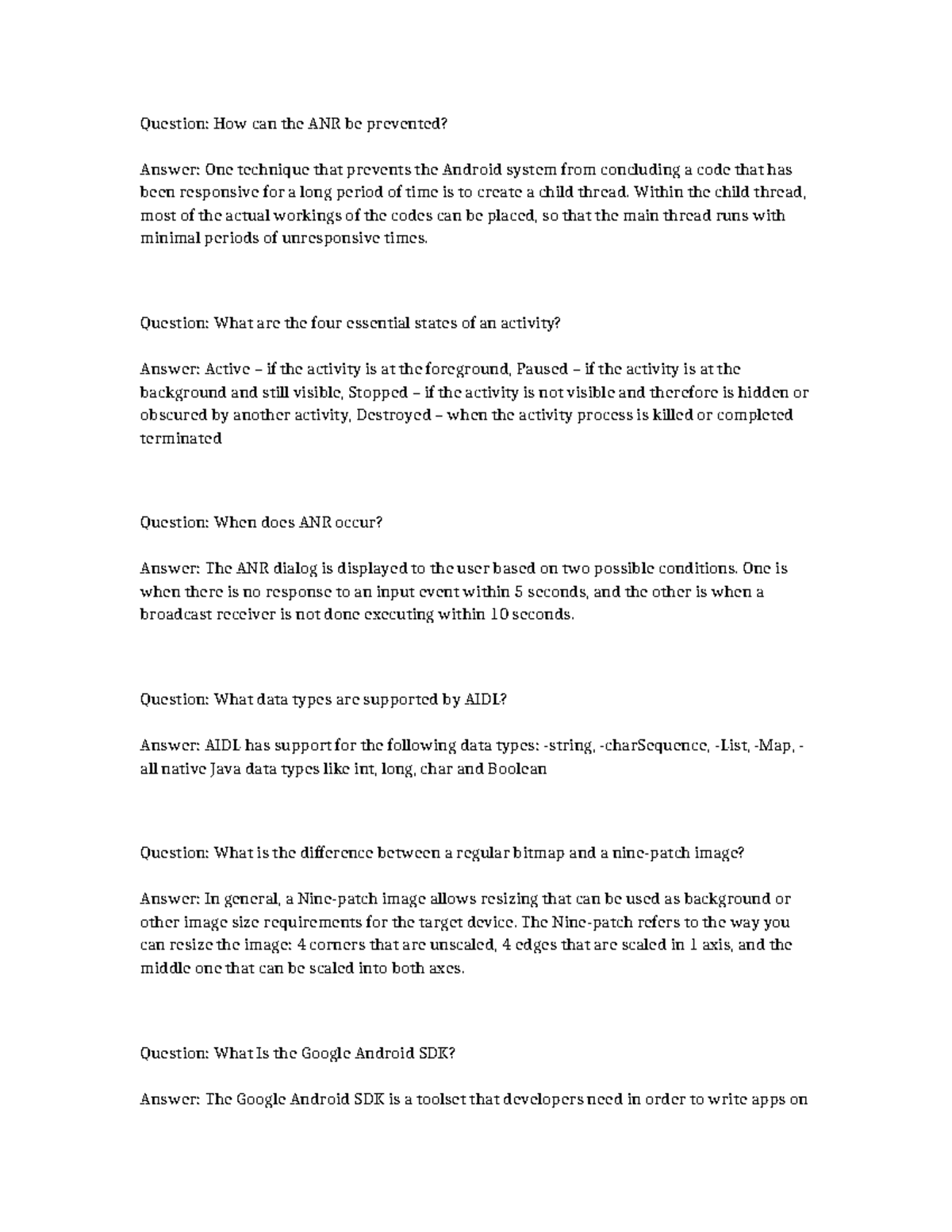 Question: How can the ANR be prevented?

Answer: One technique that prevents the Android system from concluding a code that has been responsive for a long period of time is to create a child thread. Within the child thread, most of the actual workings of the codes can be placed, so that the main thread runs with minimal periods of unresponsive times.

Question: What are the four essential states of an activity?

Answer: Active – if the activity is at the foreground, Paused – if the activity is at the background and still visible, Stopped – if the activity is not visible and therefore is hidden or obscured by another activity, Destroyed – when the activity process is killed or completed terminated

Question: When does ANR occur?

Answer: The ANR dialog is displayed to the user based on two possible conditions. One is when there is no response to an input event within 5 seconds, and the other is when a broadcast receiver is not done executing within 10 seconds.

Question: What data types are supported by AIDL?

Answer: AIDL has support for the following data types: -string, -charSequence, -List, -Map, -all native Java data types like int, long, char and Boolean

Question: What is the difference between a regular bitmap and a nine-patch image?

Answer: In general, a Nine-patch image allows resizing that can be used as background or other image size requirements for the target device. The Nine-patch refers to the way you can resize the image: 4 corners that are unscaled, 4 edges that are scaled in 1 axis, and the middle one that can be scaled into both axes.

Question: What Is the Google Android SDK?

Answer: The Google Android SDK is a toolset that developers need in order to write apps on